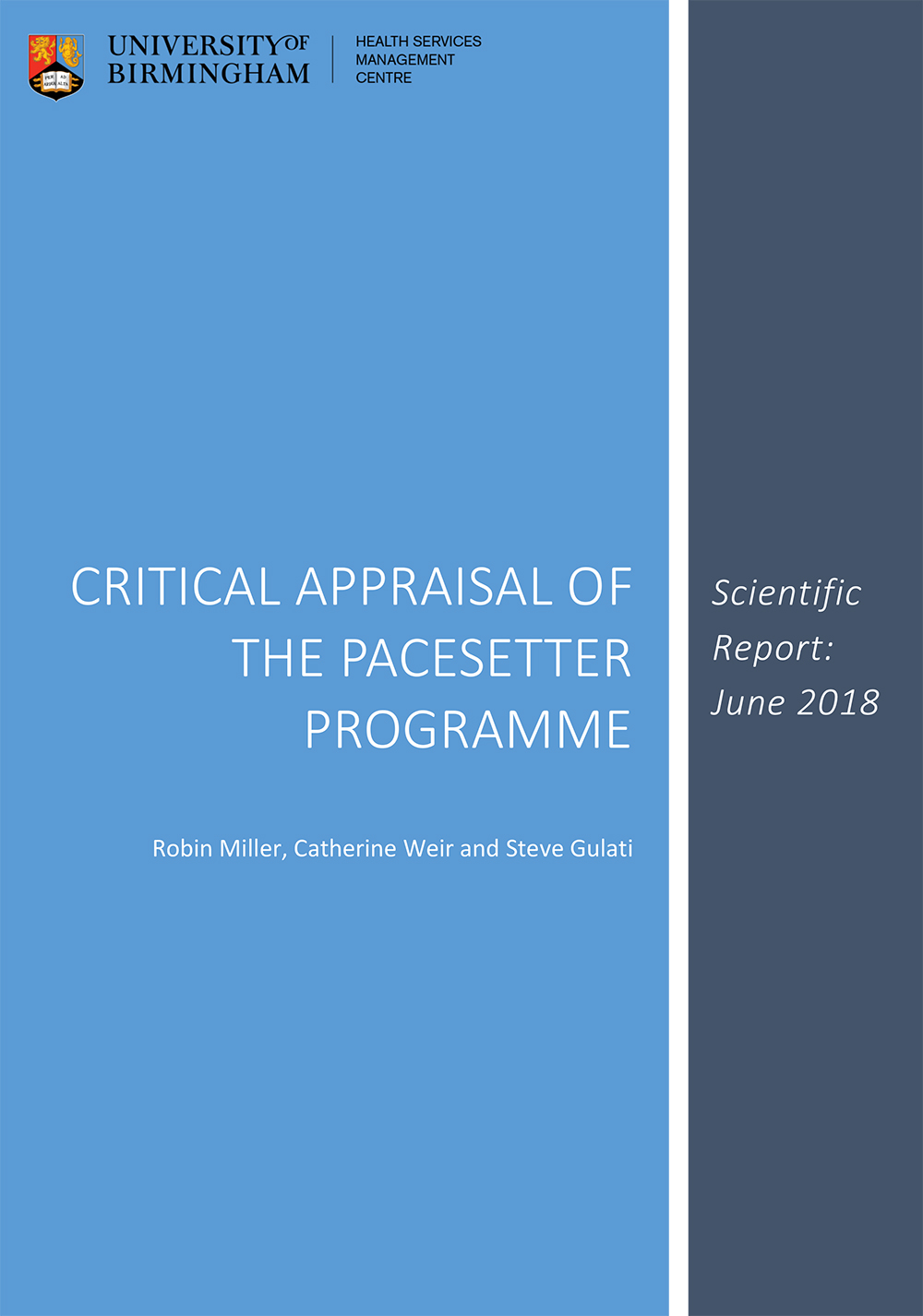 UNIVERSITY OF
BIRMINGHAM

HEALTH SERVICES
MANAGEMENT
CENTRE

CRITICAL APPRAISAL OF THE PACESETTER PROGRAMME

Robin Miller, Catherine Weir and Steve Gulati

Scientific Report: June 2018